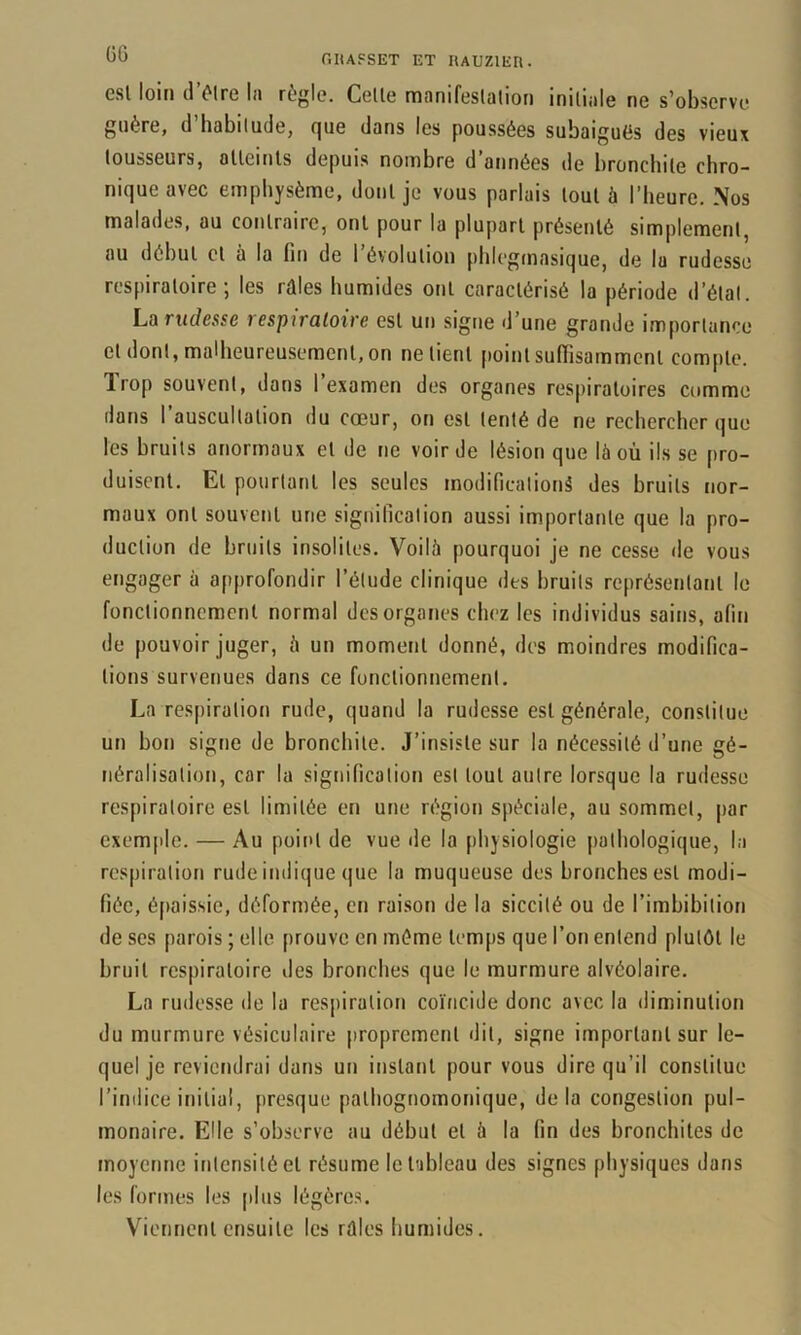 66 GRASSET ET RAUZIER.

est loin d'être la règle. Cette manifestation initiale ne s'observe guère, d'habitude, que dans les poussées subaiguës des vieux tousseurs, atteints depuis nombre d'années de bronchite chronique avec emphysème, dont je vous parlais tout à l'heure. Nos malades, au contraire, ont pour la plupart présenté simplement, au début et à la fin de l'évolution phlegmasique, de la rudesse respiratoire ; les râles humides ont caractérisé la période d'état.

La rudesse respiratoire est un signe d'une grande importance et dont, malheureusement, on ne tient point suffisamment compte. Trop souvent, dans l'examen des organes respiratoires comme dans l'auscultation du cœur, on est tenté de ne rechercher que les bruits anormaux et de ne voir de lésion que là où ils se produisent. Et pourtant les seules modifications des bruits normaux ont souvent une signification aussi importante que la production de bruits insolites. Voilà pourquoi je ne cesse de vous engager à approfondir l'étude clinique des bruits représentant le fonctionnement normal des organes chez les individus sains, afin de pouvoir juger, à un moment donné, des moindres modifications survenues dans ce fonctionnement.

La respiration rude, quand la rudesse est générale, constitue un bon signe de bronchite. J'insiste sur la nécessité d'une généralisation, car la signification est tout autre lorsque la rudesse respiratoire est limitée en une région spéciale, au sommet, par exemple. — Au point de vue de la physiologie pathologique, la respiration rude indique que la muqueuse des bronches est modifiée, épaissie, déformée, en raison de la siccité ou de l'imbibition de ses parois ; elle prouve en même temps que l'on entend plutôt le bruit respiratoire des bronches que le murmure alvéolaire.

La rudesse de la respiration coïncide donc avec la diminution du murmure vésiculaire proprement dit, signe important sur lequel je reviendrai dans un instant pour vous dire qu'il constitue l'indice initial, presque pathognomonique, de la congestion pulmonaire. Elle s'observe au début et à la fin des bronchites de moyenne intensité et résume le tableau des signes physiques dans les formes les plus légères.

Viennent ensuite les râles humides.